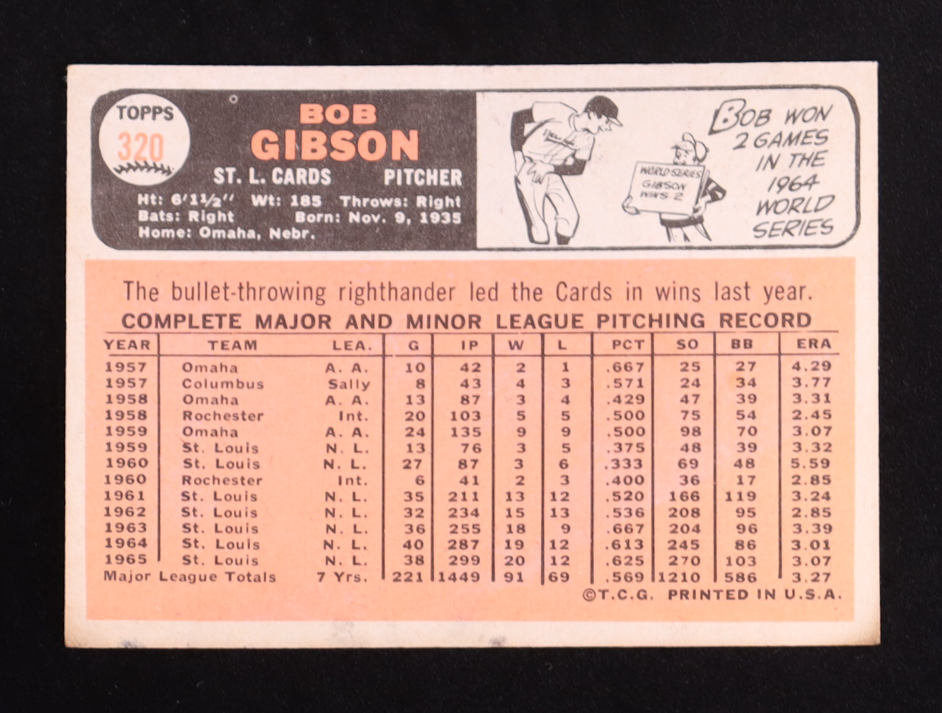 TOPPS
320

BOB
GIBSON

ST. L. CARDS PITCHER

Ht: 6'1½" Wt: 185 Throws: Right
Bats: Right Born: Nov. 9, 1935
Home: Omaha, Nebr.

WORLD SERIES
GIBSON
WINS 2

BOB WON
2 GAMES
IN THE
1964
WORLD
SERIES

The bullet-throwing righthander led the Cards in wins last year.

COMPLETE MAJOR AND MINOR LEAGUE PITCHING RECORD

| YEAR | TEAM | LEA. | G | IP | W | L | PCT | SO | BB | ERA |
|---|---|---|---|---|---|---|---|---|---|---|
| 1957 | Omaha | A. A. | 10 | 42 | 2 | 1 | .667 | 25 | 27 | 4.29 |
| 1957 | Columbus | Sally | 8 | 43 | 4 | 3 | .571 | 24 | 34 | 3.77 |
| 1958 | Omaha | A. A. | 13 | 87 | 3 | 4 | .429 | 47 | 39 | 3.31 |
| 1958 | Rochester | Int. | 20 | 103 | 5 | 5 | .500 | 75 | 54 | 2.45 |
| 1959 | Omaha | A. A. | 24 | 135 | 9 | 9 | .500 | 98 | 70 | 3.07 |
| 1959 | St. Louis | N. L. | 13 | 76 | 3 | 5 | .375 | 48 | 39 | 3.32 |
| 1960 | St. Louis | N. L. | 27 | 87 | 3 | 6 | .333 | 69 | 48 | 5.59 |
| 1960 | Rochester | Int. | 6 | 41 | 2 | 3 | .400 | 36 | 17 | 2.85 |
| 1961 | St. Louis | N. L. | 35 | 211 | 13 | 12 | .520 | 166 | 119 | 3.24 |
| 1962 | St. Louis | N. L. | 32 | 234 | 15 | 13 | .536 | 208 | 95 | 2.85 |
| 1963 | St. Louis | N. L. | 36 | 255 | 18 | 9 | .667 | 204 | 96 | 3.39 |
| 1964 | St. Louis | N. L. | 40 | 287 | 19 | 12 | .613 | 245 | 86 | 3.01 |
| 1965 | St. Louis | N. L. | 38 | 299 | 20 | 12 | .625 | 270 | 103 | 3.07 |
| Major League Totals | | 7 Yrs. | 221 | 1449 | 91 | 69 | .569 | 1210 | 586 | 3.27 |

©T.C.G. PRINTED IN U.S.A.